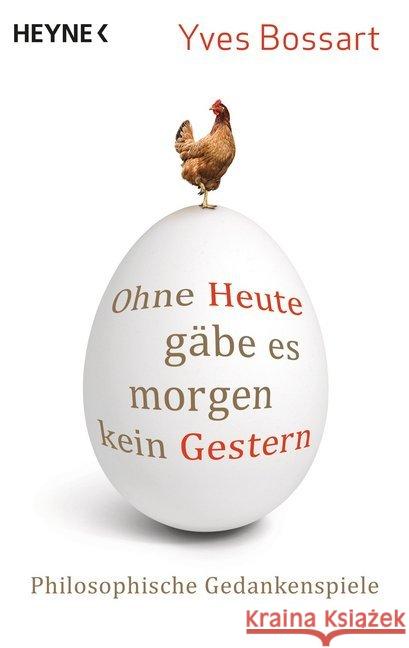 HEYNE <

Yves Bossart

Ohne Heute gäbe es morgen kein Gestern

Philosophische Gedankenspiele

Kraina Książek